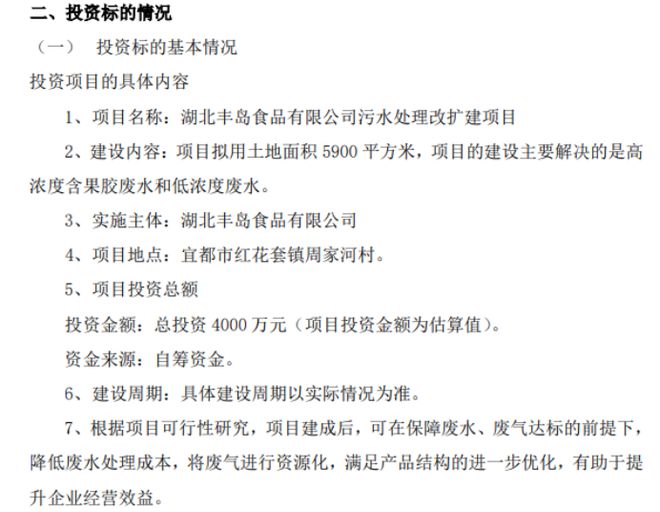 二、投资标的情况

（一） 投资标的基本情况

投资项目的具体内容

1、项目名称：湖北丰岛食品有限公司污水处理改扩建项目

2、建设内容：项目拟用土地面积 5900 平方米，项目的建设主要解决的是高浓度含果胶废水和低浓度废水。

3、实施主体：湖北丰岛食品有限公司

4、项目地点：宜都市红花套镇周家河村。

5、项目投资总额

投资金额：总投资 4000 万元（项目投资金额为估算值）。

资金来源：自筹资金。

6、建设周期：具体建设周期以实际情况为准。

7、根据项目可行性研究，项目建成后，可在保障废水、废气达标的前提下，降低废水处理成本，将废气进行资源化，满足产品结构的进一步优化，有助于提升企业经营效益。